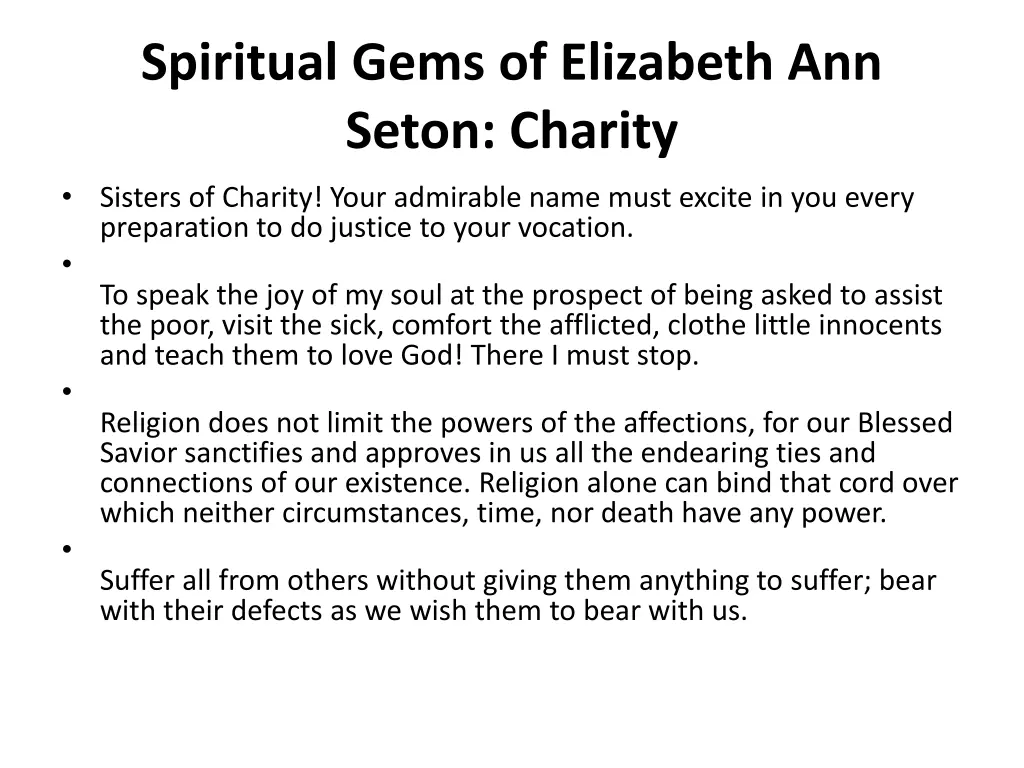 Spiritual Gems of Elizabeth Ann Seton: Charity

• Sisters of Charity! Your admirable name must excite in you every preparation to do justice to your vocation.

• To speak the joy of my soul at the prospect of being asked to assist the poor, visit the sick, comfort the afflicted, clothe little innocents and teach them to love God! There I must stop.

• Religion does not limit the powers of the affections, for our Blessed Savior sanctifies and approves in us all the endearing ties and connections of our existence. Religion alone can bind that cord over which neither circumstances, time, nor death have any power.

• Suffer all from others without giving them anything to suffer; bear with their defects as we wish them to bear with us.